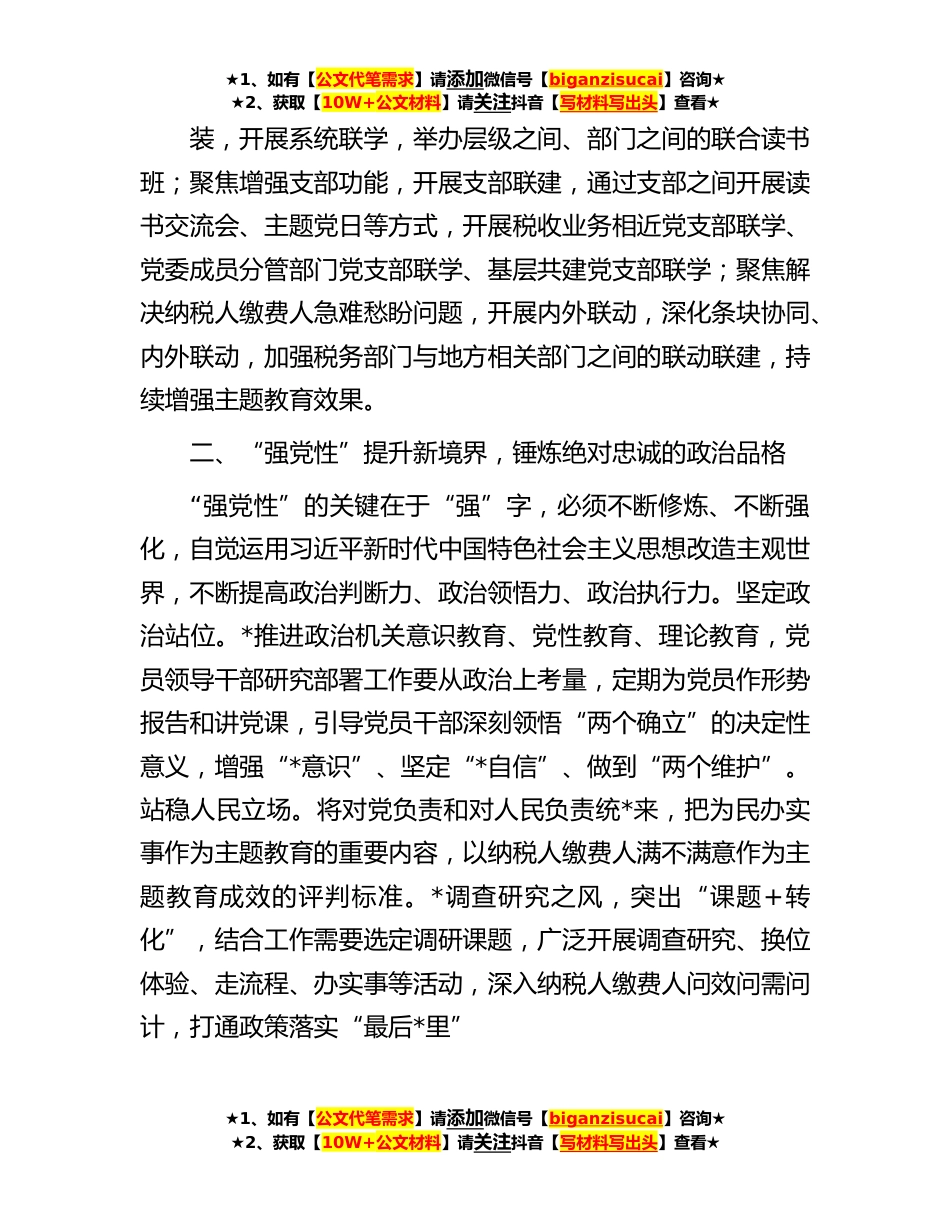 ★1、如有【公文代笔需求】请添加微信号【biganzisucai】咨询★
★2、获取【10W+公文材料】请关注抖音【写材料写出头】查看★

装，开展系统联学，举办层级之间、部门之间的联合读书班；聚焦增强支部功能，开展支部联建，通过支部之间开展读书交流会、主题党日等方式，开展税收业务相近党支部联学、党委成员分管部门党支部联学、基层共建党支部联学；聚焦解决纳税人缴费人急难愁盼问题，开展内外联动，深化条块协同、内外联动，加强税务部门与地方相关部门之间的联动联建，持续增强主题教育效果。

二、“强党性”提升新境界，锤炼绝对忠诚的政治品格

“强党性”的关键在于“强”字，必须不断修炼、不断强化，自觉运用习近平新时代中国特色社会主义思想改造主观世界，不断提高政治判断力、政治领悟力、政治执行力。坚定政治站位。*推进政治机关意识教育、党性教育、理论教育，党员领导干部研究部署工作要从政治上考量，定期为党员作形势报告和讲党课，引导党员干部深刻领悟“两个确立”的决定性意义，增强“*意识”、坚定“*自信”、做到“两个维护”。站稳人民立场。将对党负责和对人民负责统*来，把为民办实事作为主题教育的重要内容，以纳税人缴费人满不满意作为主题教育成效的评判标准。*调查研究之风，突出“课题＋转化”，结合工作需要选定调研课题，广泛开展调查研究、换位体验、走流程、办实事等活动，深入纳税人缴费人问效问需问计，打通政策落实“最后*里”

★1、如有【公文代笔需求】请添加微信号【biganzisucai】咨询★
★2、获取【10W+公文材料】请关注抖音【写材料写出头】查看★